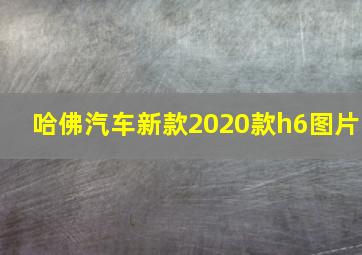 哈佛汽车新款2020款h6图片